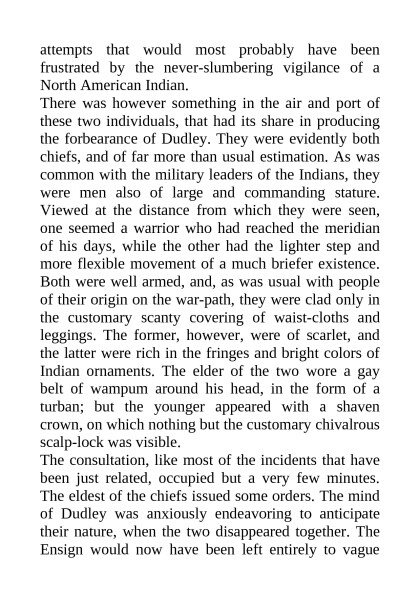 attempts that would most probably have been frustrated by the never-slumbering vigilance of a North American Indian.
There was however something in the air and port of these two individuals, that had its share in producing the forbearance of Dudley. They were evidently both chiefs, and of far more than usual estimation. As was common with the military leaders of the Indians, they were men also of large and commanding stature. Viewed at the distance from which they were seen, one seemed a warrior who had reached the meridian of his days, while the other had the lighter step and more flexible movement of a much briefer existence. Both were well armed, and, as was usual with people of their origin on the war-path, they were clad only in the customary scanty covering of waist-cloths and leggings. The former, however, were of scarlet, and the latter were rich in the fringes and bright colors of Indian ornaments. The elder of the two wore a gay belt of wampum around his head, in the form of a turban; but the younger appeared with a shaven crown, on which nothing but the customary chivalrous scalp-lock was visible.
The consultation, like most of the incidents that have been just related, occupied but a very few minutes. The eldest of the chiefs issued some orders. The mind of Dudley was anxiously endeavoring to anticipate their nature, when the two disappeared together. The Ensign would now have been left entirely to vague